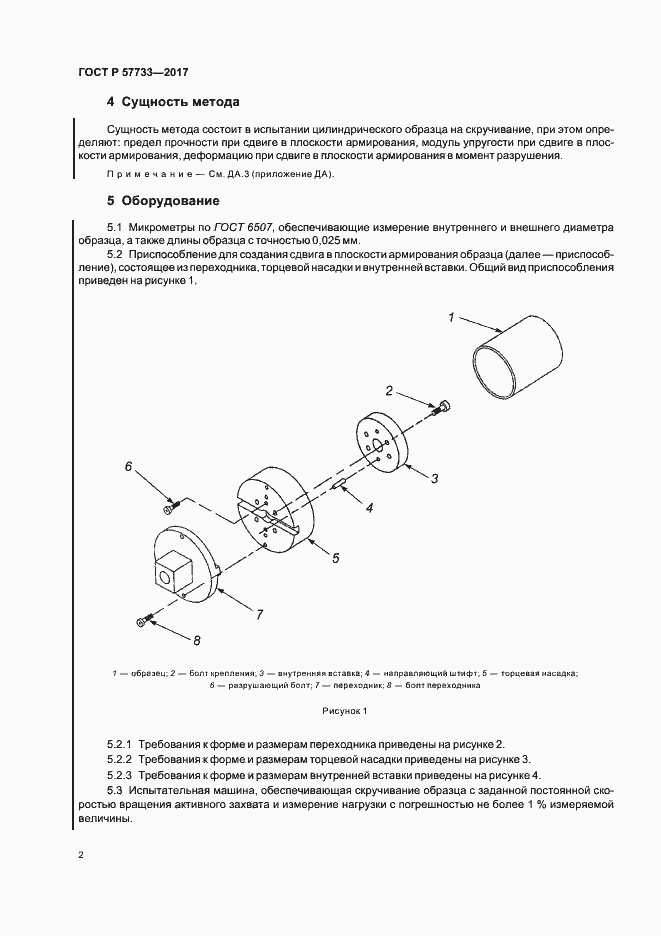 ГОСТ Р 57733—2017

4 Сущность метода

Сущность метода состоит в испытании цилиндрического образца на скручивание, при этом определяют: предел прочности при сдвиге в плоскости армирования, модуль упругости при сдвиге в плоскости армирования, деформацию при сдвиге в плоскости армирования в момент разрушения.

Примечание — См. ДА.3 (приложение ДА).

5 Оборудование

5.1 Микрометры по ГОСТ 6507, обеспечивающие измерение внутреннего и внешнего диаметра образца, а также длины образца с точностью 0,025 мм.

5.2 Приспособление для создания сдвига в плоскости армирования образца (далее — приспособление), состоящее из переходника, торцевой насадки и внутренней вставки. Общий вид приспособления приведен на рисунке 1.

1

2

3

4

5

6

7

8

1 — образец; 2 — болт крепления; 3 — внутренняя вставка; 4 — направляющий штифт; 5 — торцевая насадка; 6 — разрушающий болт; 7 — переходник; 8 — болт переходника

Рисунок 1

5.2.1 Требования к форме и размерам переходника приведены на рисунке 2.

5.2.2 Требования к форме и размерам торцевой насадки приведены на рисунке 3.

5.2.3 Требования к форме и размерам внутренней вставки приведены на рисунке 4.

5.3 Испытательная машина, обеспечивающая скручивание образца с заданной постоянной скоростью вращения активного захвата и измерение нагрузки с погрешностью не более 1 % измеряемой величины.

2